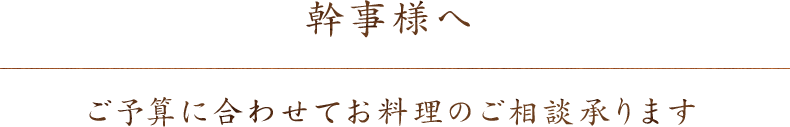 幹事様へ

ご予算に合わせてお料理のご相談承ります